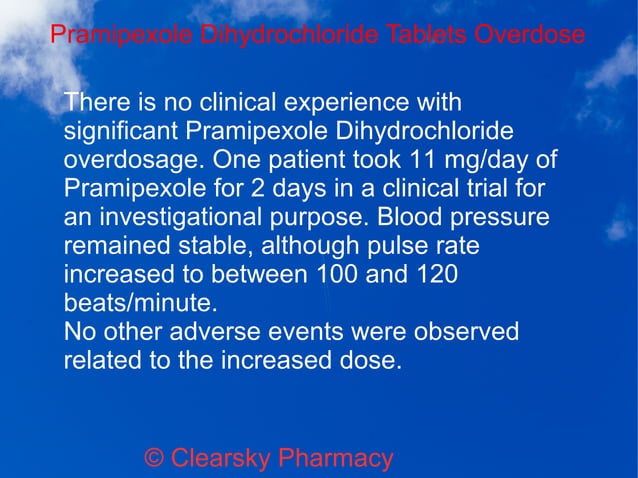 Pramipexole Dihydrochloride Tablets Overdose

There is no clinical experience with significant Pramipexole Dihydrochloride overdosage. One patient took 11 mg/day of Pramipexole for 2 days in a clinical trial for an investigational purpose. Blood pressure remained stable, although pulse rate increased to between 100 and 120 beats/minute.
No other adverse events were observed related to the increased dose.

© Clearsky Pharmacy